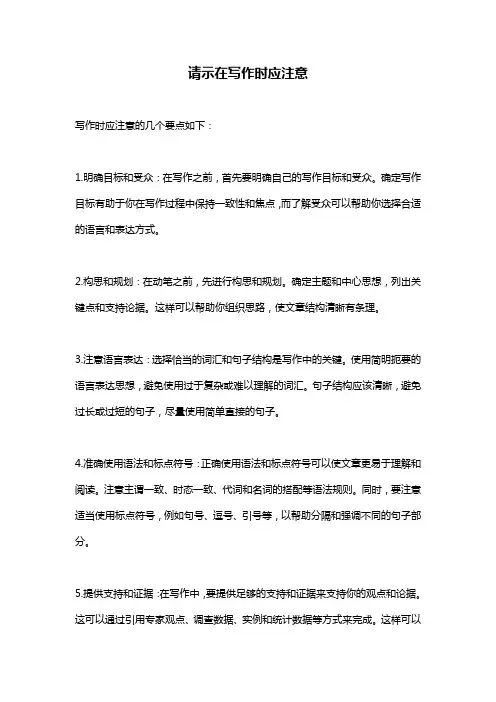 请示在写作时应注意

写作时应注意的几个要点如下：

1.明确目标和受众：在写作之前，首先要明确自己的写作目标和受众。确定写作目标有助于你在写作过程中保持一致性和焦点，而了解受众可以帮助你选择合适的语言和表达方式。

2.构思和规划：在动笔之前，先进行构思和规划。确定主题和中心思想，列出关键点和支持论据。这样可以帮助你组织思路，使文章结构清晰有条理。

3.注意语言表达：选择恰当的词汇和句子结构是写作中的关键。使用简明扼要的语言表达思想，避免使用过于复杂或难以理解的词汇。句子结构应该清晰，避免过长或过短的句子，尽量使用简单直接的句子。

4.准确使用语法和标点符号：正确使用语法和标点符号可以使文章更易于理解和阅读。注意主谓一致、时态一致、代词和名词的搭配等语法规则。同时，要注意适当使用标点符号，例如句号、逗号、引号等，以帮助分隔和强调不同的句子部分。

5.提供支持和证据：在写作中，要提供足够的支持和证据来支持你的观点和论据。这可以通过引用专家观点、调查数据、实例和统计数据等方式来完成。这样可以